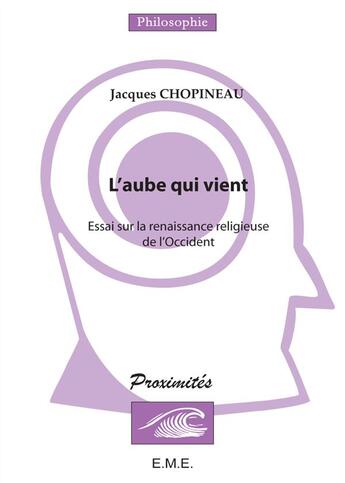 Philosophie

Jacques CHOPINEAU

L'aube qui vient

Essai sur la renaissance religieuse de l'Occident

Proximités

E.M.E.